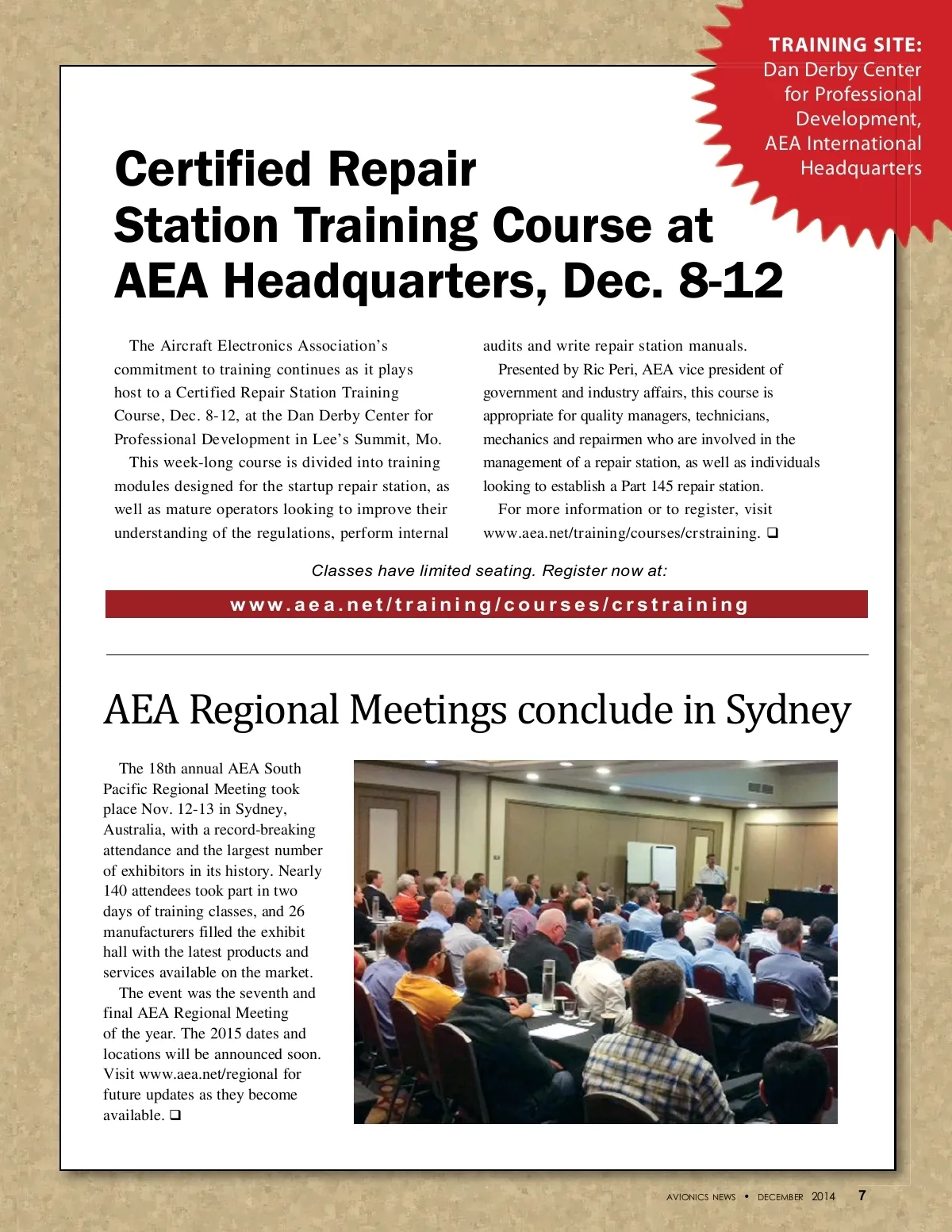 TRAINING SITE:
Dan Derby Center for Professional Development, AEA International Headquarters

Certified Repair Station Training Course at AEA Headquarters, Dec. 8-12

The Aircraft Electronics Association's commitment to training continues as it plays host to a Certified Repair Station Training Course, Dec. 8-12, at the Dan Derby Center for Professional Development in Lee's Summit, Mo.

This week-long course is divided into training modules designed for the startup repair station, as well as mature operators looking to improve their understanding of the regulations, perform internal audits and write repair station manuals.

Presented by Ric Peri, AEA vice president of government and industry affairs, this course is appropriate for quality managers, technicians, mechanics and repairmen who are involved in the management of a repair station, as well as individuals looking to establish a Part 145 repair station.

For more information or to register, visit www.aea.net/training/courses/crstraining. ❑

Classes have limited seating. Register now at:

www.aea.net/training/courses/crstraining

AEA Regional Meetings conclude in Sydney

The 18th annual AEA South Pacific Regional Meeting took place Nov. 12-13 in Sydney, Australia, with a record-breaking attendance and the largest number of exhibitors in its history. Nearly 140 attendees took part in two days of training classes, and 26 manufacturers filled the exhibit hall with the latest products and services available on the market.

The event was the seventh and final AEA Regional Meeting of the year. The 2015 dates and locations will be announced soon. Visit www.aea.net/regional for future updates as they become available. ❑

AVIONICS NEWS • DECEMBER 2014 7